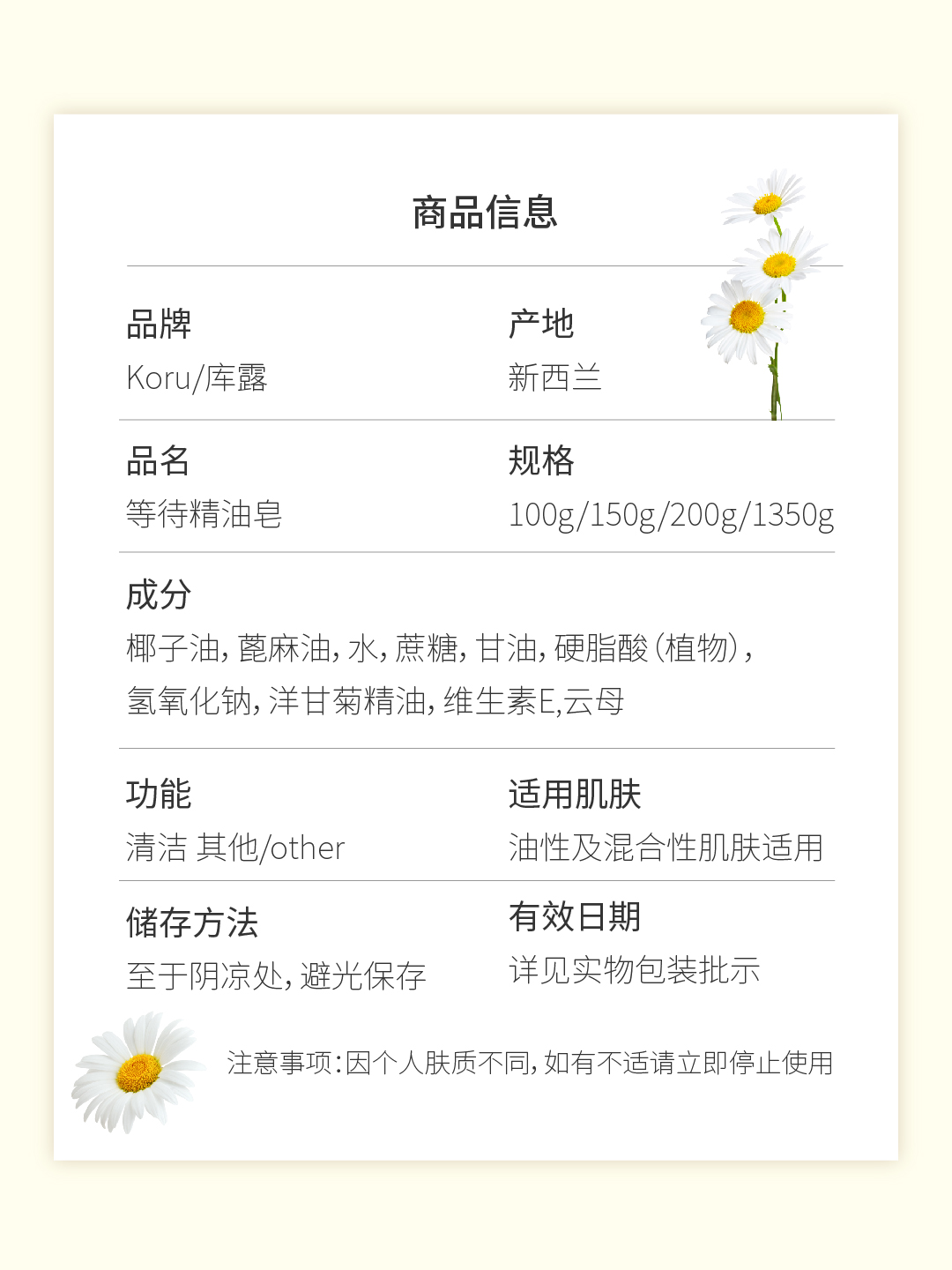 商品信息

品牌
Koru/库露

产地
新西兰

品名
等待精油皂

规格
100g/150g/200g/1350g

成分
椰子油,蓖麻油,水,蔗糖,甘油,硬脂酸(植物),氢氧化钠,洋甘菊精油,维生素E,云母

功能
清洁 其他/other

适用肌肤
油性及混合性肌肤适用

储存方法
至于阴凉处,避光保存

有效日期
详见实物包装批示

注意事项:因个人肤质不同,如有不适请立即停止使用